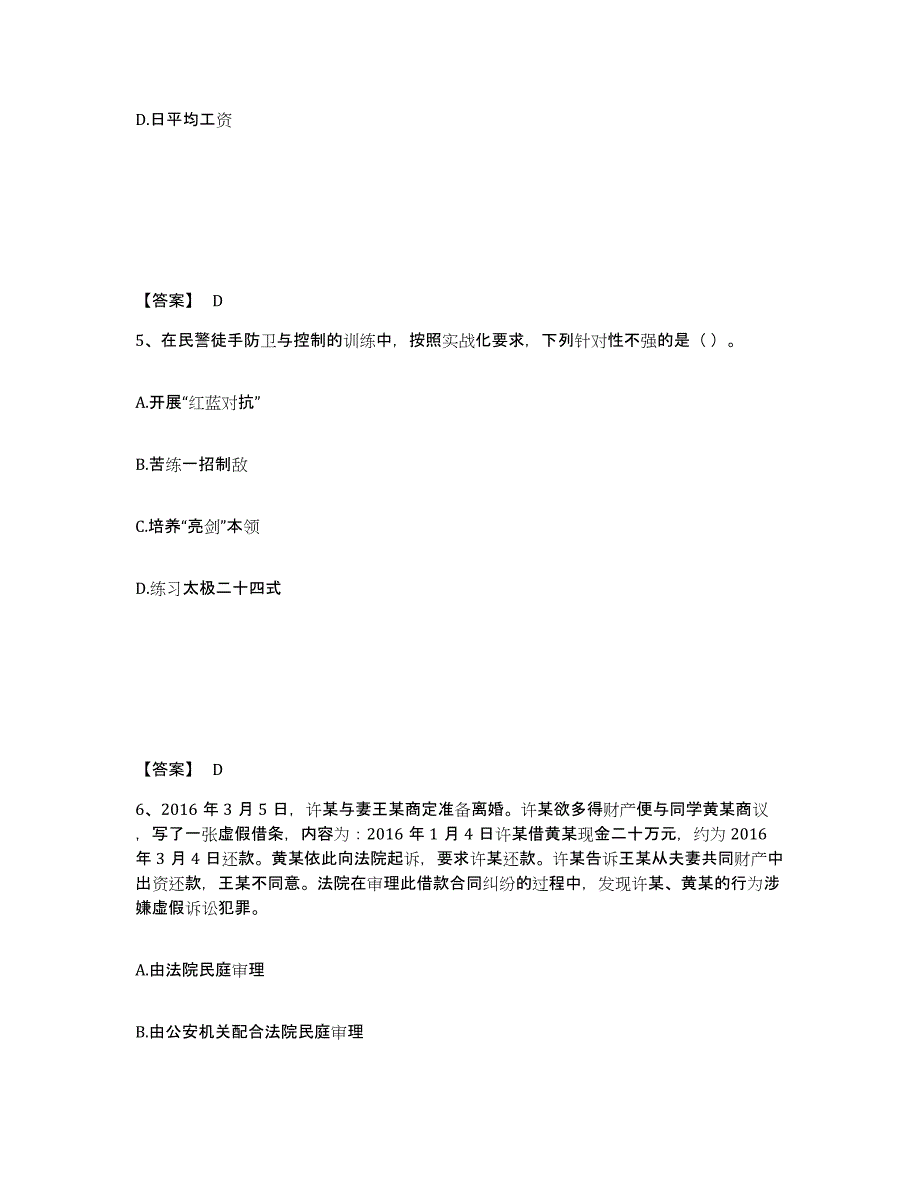 D.日平均工资

【答案】 D

5、在民警徒手防卫与控制的训练中，按照实战化要求，下列针对性不强的是（ ）。

A.开展“红蓝对抗”

B.苦练一招制敌

C.培养“亮剑”本领

D.练习太极二十四式

【答案】 D

6、2016 年 3 月 5 日，许某与妻王某商定准备离婚。许某欲多得财产便与同学黄某商议，写了一张虚假借条，内容为：2016 年 1 月 4 日许某借黄某现金二十万元，约为 2016 年 3 月 4 日还款。黄某依此向法院起诉，要求许某还款。许某告诉王某从夫妻共同财产中出资还款，王某不同意。法院在审理此借款合同纠纷的过程中，发现许某、黄某的行为涉嫌虚假诉讼犯罪。

A.由法院民庭审理

B.由公安机关配合法院民庭审理